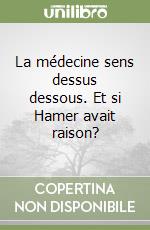 unilibro

La médecine sens dessus dessous. Et si Hamer avait raison?

COPERTINA NON DISPONIBILE